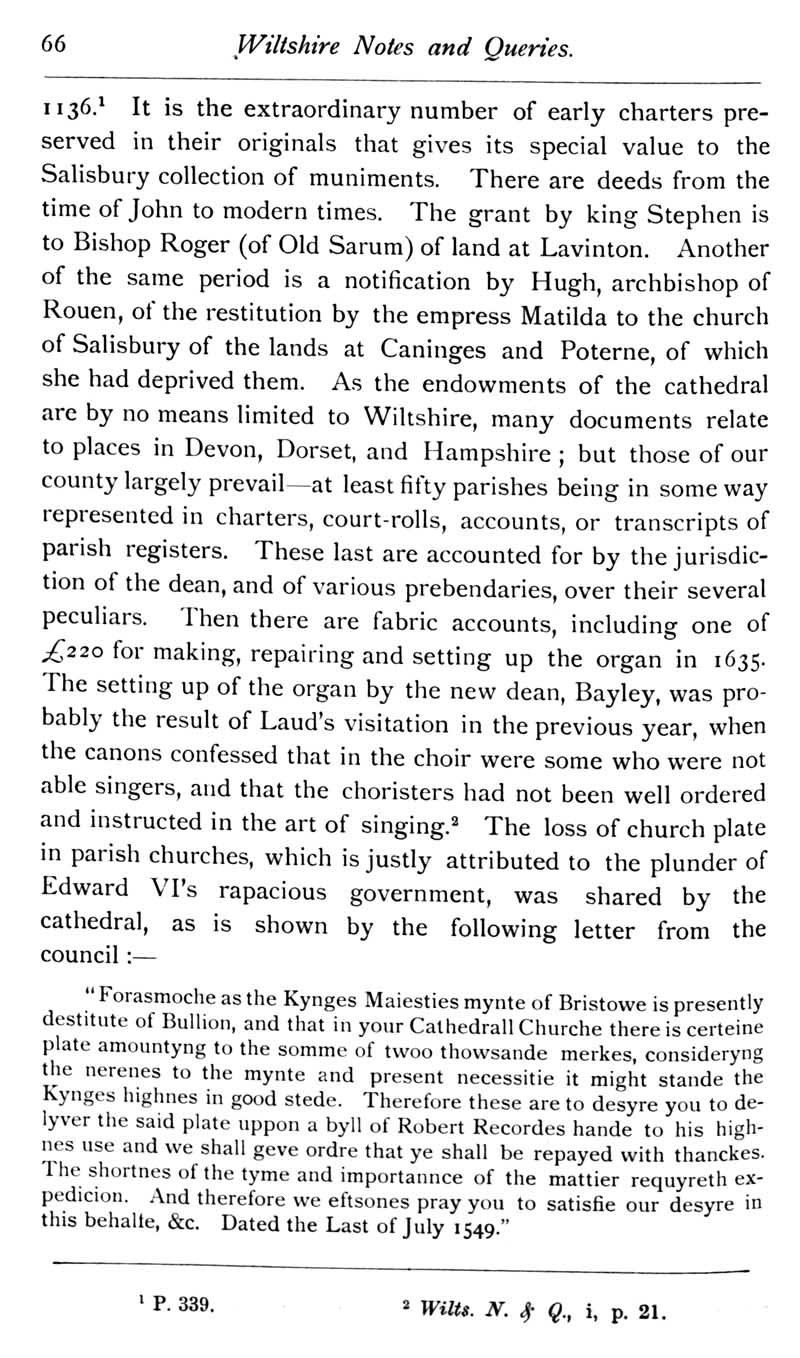 66 Wiltshire Notes and Queries.

1136.$^1$ It is the extraordinary number of early charters preserved in their originals that gives its special value to the Salisbury collection of muniments. There are deeds from the time of John to modern times. The grant by king Stephen is to Bishop Roger (of Old Sarum) of land at Lavinton. Another of the same period is a notification by Hugh, archbishop of Rouen, of the restitution by the empress Matilda to the church of Salisbury of the lands at Caninges and Poterne, of which she had deprived them. As the endowments of the cathedral are by no means limited to Wiltshire, many documents relate to places in Devon, Dorset, and Hampshire; but those of our county largely prevail—at least fifty parishes being in some way represented in charters, court-rolls, accounts, or transcripts of parish registers. These last are accounted for by the jurisdiction of the dean, and of various prebendaries, over their several peculiars. Then there are fabric accounts, including one of £220 for making, repairing and setting up the organ in 1635. The setting up of the organ by the new dean, Bayley, was probably the result of Laud's visitation in the previous year, when the canons confessed that in the choir were some who were not able singers, and that the choristers had not been well ordered and instructed in the art of singing.$^2$ The loss of church plate in parish churches, which is justly attributed to the plunder of Edward VI's rapacious government, was shared by the cathedral, as is shown by the following letter from the council:—

"Forasmoche as the Kynges Maiesties mynte of Bristowe is presently destitute of Bullion, and that in your Cathedrall Churche there is certeine plate amountyng to the somme of twoo thowsande merkes, consideryng the nerenes to the mynte and present necessitie it might stande the Kynges highnes in good stede. Therefore these are to desyre you to delyver the said plate uppon a byll of Robert Recordes hande to his highnes use and we shall geve ordre that ye shall be repayed with thanckes. The shortnes of the tyme and importannce of the mattier requyreth expedicion. And therefore we eftsones pray you to satisfie our desyre in this behalfe, &c. Dated the Last of July 1549."

$^1$ P. 339. $^2$ Wilts. N. & Q., i, p. 21.